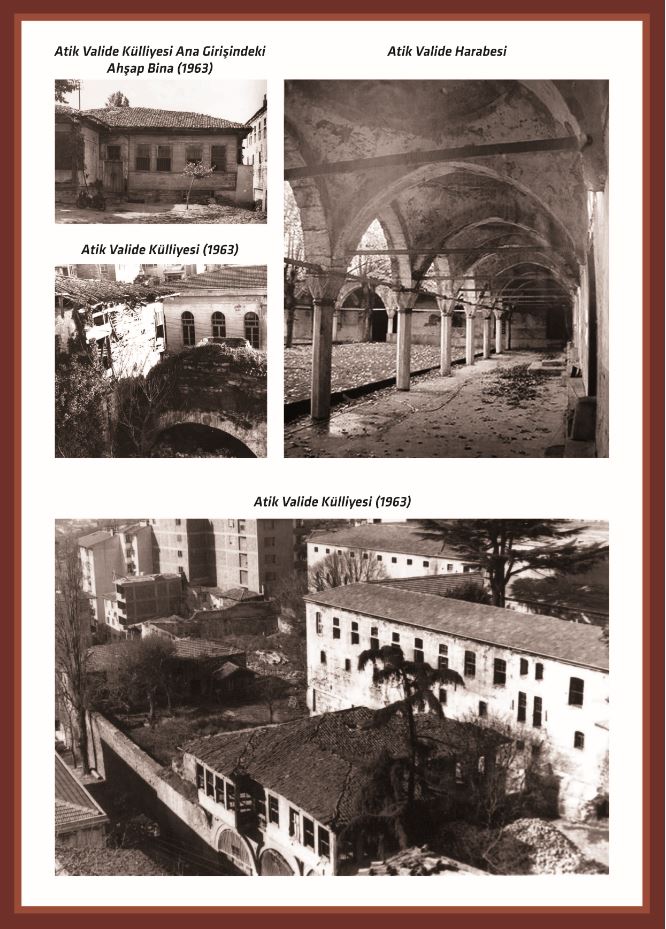 Atik Valide Külliyesi Ana Girişindeki Ahşap Bina (1963)

Atik Valide Külliyesi (1963)

Atik Valide Harabesi

Atik Valide Külliyesi (1963)